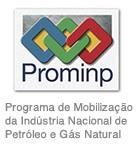 Prominp

Programa de Mobilização da Indústria Nacional de Petróleo e Gás Natural